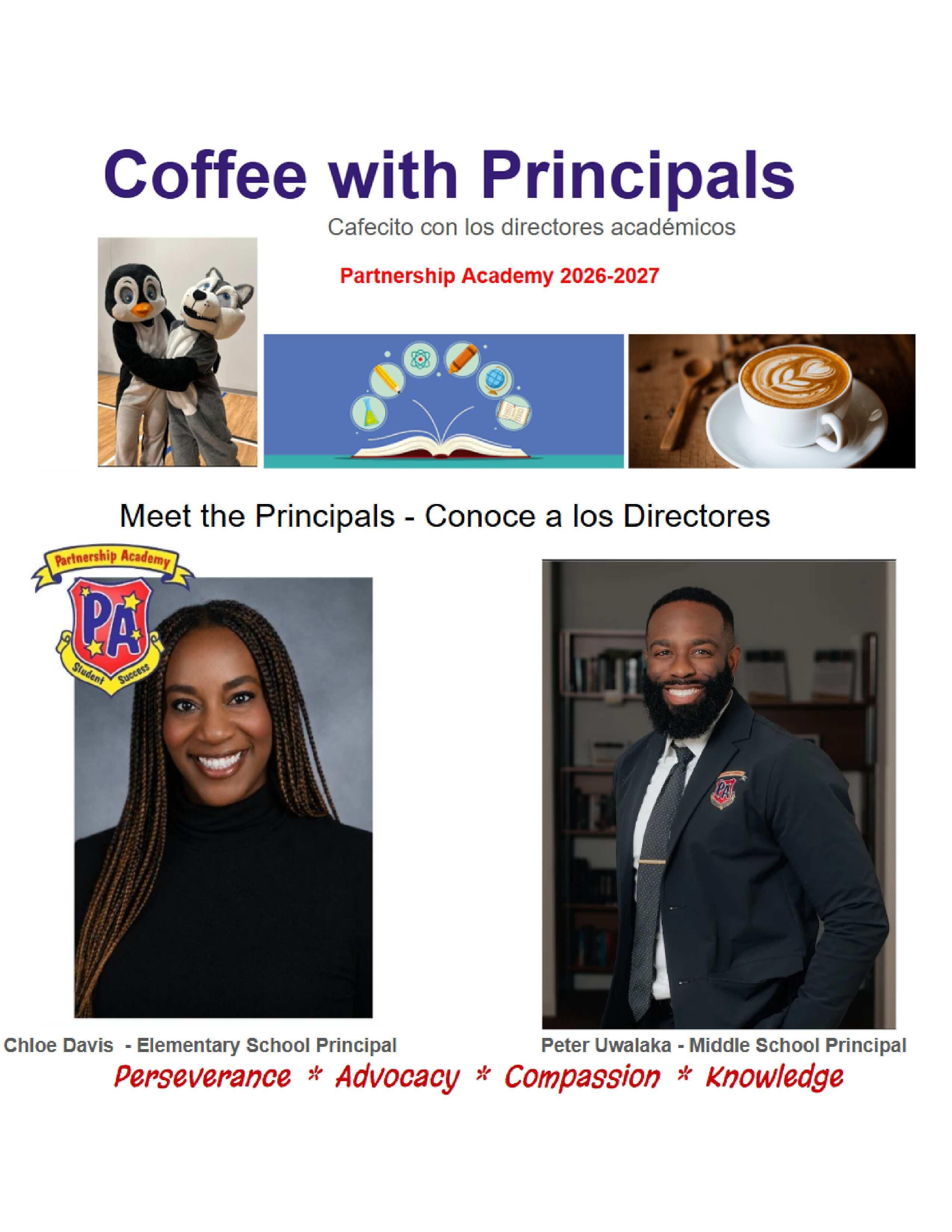 Coffee with Principals

Cafecito con los directores académicos

Partnership Academy 2026-2027

Meet the Principals - Conoce a los Directores

Partnership Academy

PA

Student Success

Chloe Davis - Elementary School Principal

Peter Uwalaka - Middle School Principal

Perseverance * Advocacy * Compassion * Knowledge